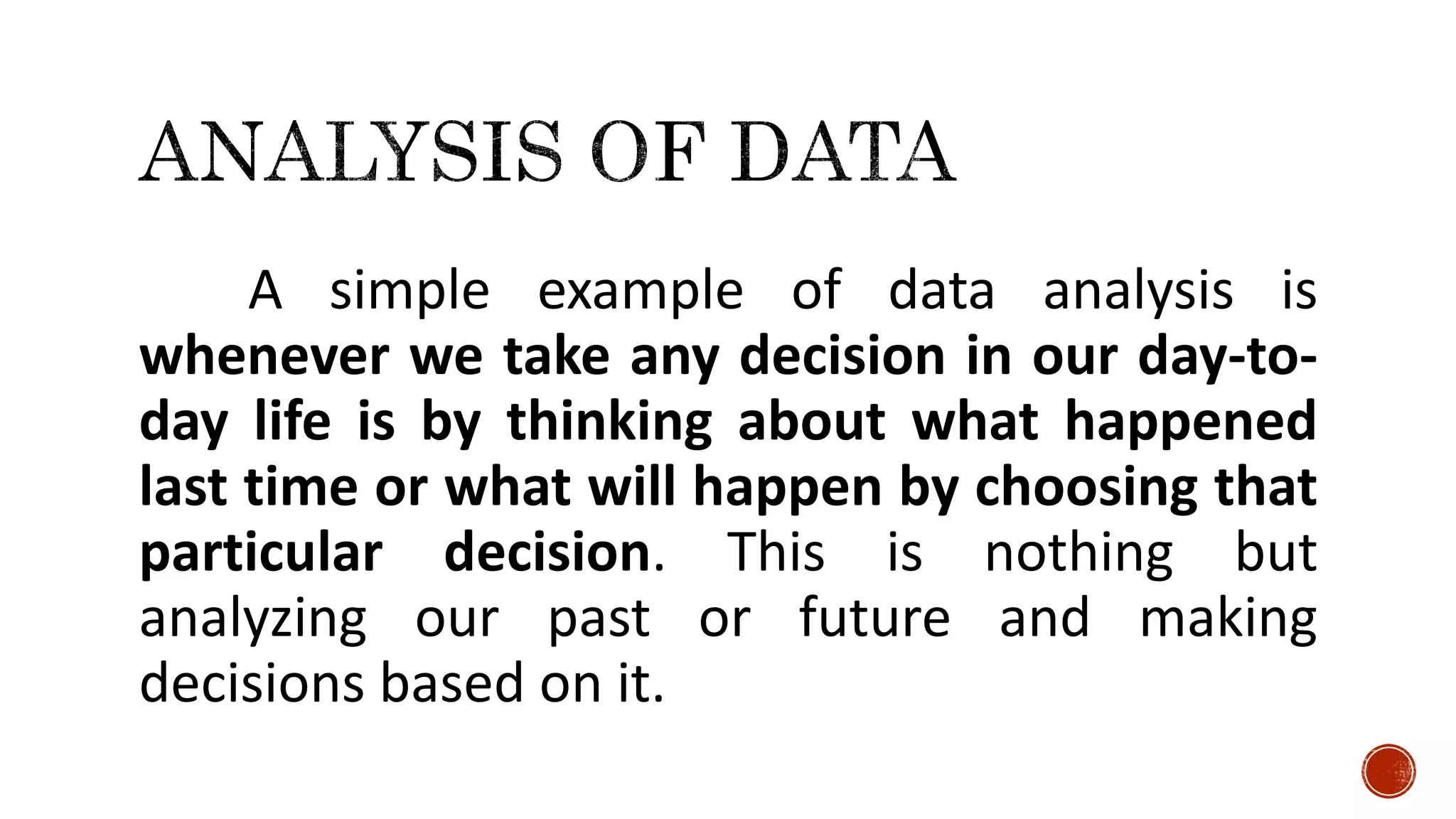 ANALYSIS OF DATA

A simple example of data analysis is whenever we take any decision in our day-to-day life is by thinking about what happened last time or what will happen by choosing that particular decision. This is nothing but analyzing our past or future and making decisions based on it.